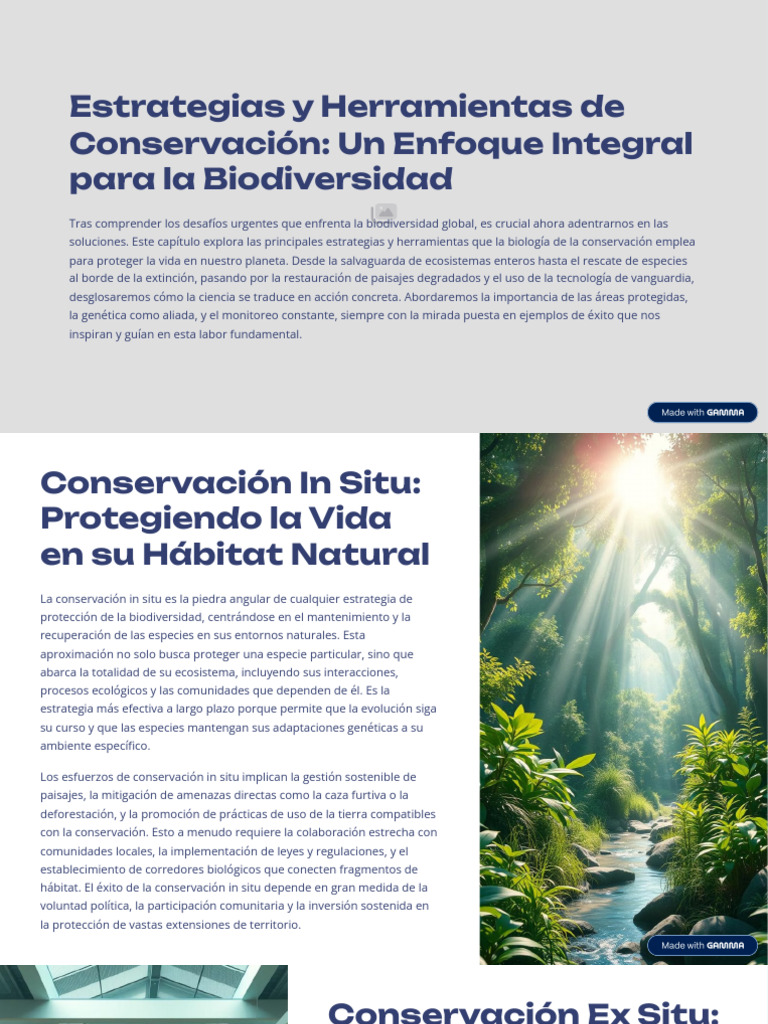 Estrategias y Herramientas de Conservación: Un Enfoque Integral para la Biodiversidad

Tras comprender los desafíos urgentes que enfrenta la biodiversidad global, es crucial ahora adentrarnos en las soluciones. Este capítulo explora las principales estrategias y herramientas que la biología de la conservación emplea para proteger la vida en nuestro planeta. Desde la salvaguarda de ecosistemas enteros hasta el rescate de especies al borde de la extinción, pasando por la restauración de paisajes degradados y el uso de la tecnología de vanguardia, desglosaremos cómo la ciencia se traduce en acción concreta. Abordaremos la importancia de las áreas protegidas, la genética como aliada, y el monitoreo constante, siempre con la mirada puesta en ejemplos de éxito que nos inspiran y guían en esta labor fundamental.

Made with GAMMA

Conservación In Situ: Protegiendo la Vida en su Hábitat Natural

La conservación in situ es la piedra angular de cualquier estrategia de protección de la biodiversidad, centrándose en el mantenimiento y la recuperación de las especies en sus entornos naturales. Esta aproximación no solo busca proteger una especie particular, sino que abarca la totalidad de su ecosistema, incluyendo sus interacciones, procesos ecológicos y las comunidades que dependen de él. Es la estrategia más efectiva a largo plazo porque permite que la evolución siga su curso y que las especies mantengan sus adaptaciones genéticas a su ambiente específico.

Los esfuerzos de conservación in situ implican la gestión sostenible de paisajes, la mitigación de amenazas directas como la caza furtiva o la deforestación, y la promoción de prácticas de uso de la tierra compatibles con la conservación. Esto a menudo requiere la colaboración estrecha con comunidades locales, la implementación de leyes y regulaciones, y el establecimiento de corredores biológicos que conecten fragmentos de hábitat. El éxito de la conservación in situ depende en gran medida de la voluntad política, la participación comunitaria y la inversión sostenida en la protección de vastas extensiones de territorio.

Made with GAMMA

Conservación Ex Situ: